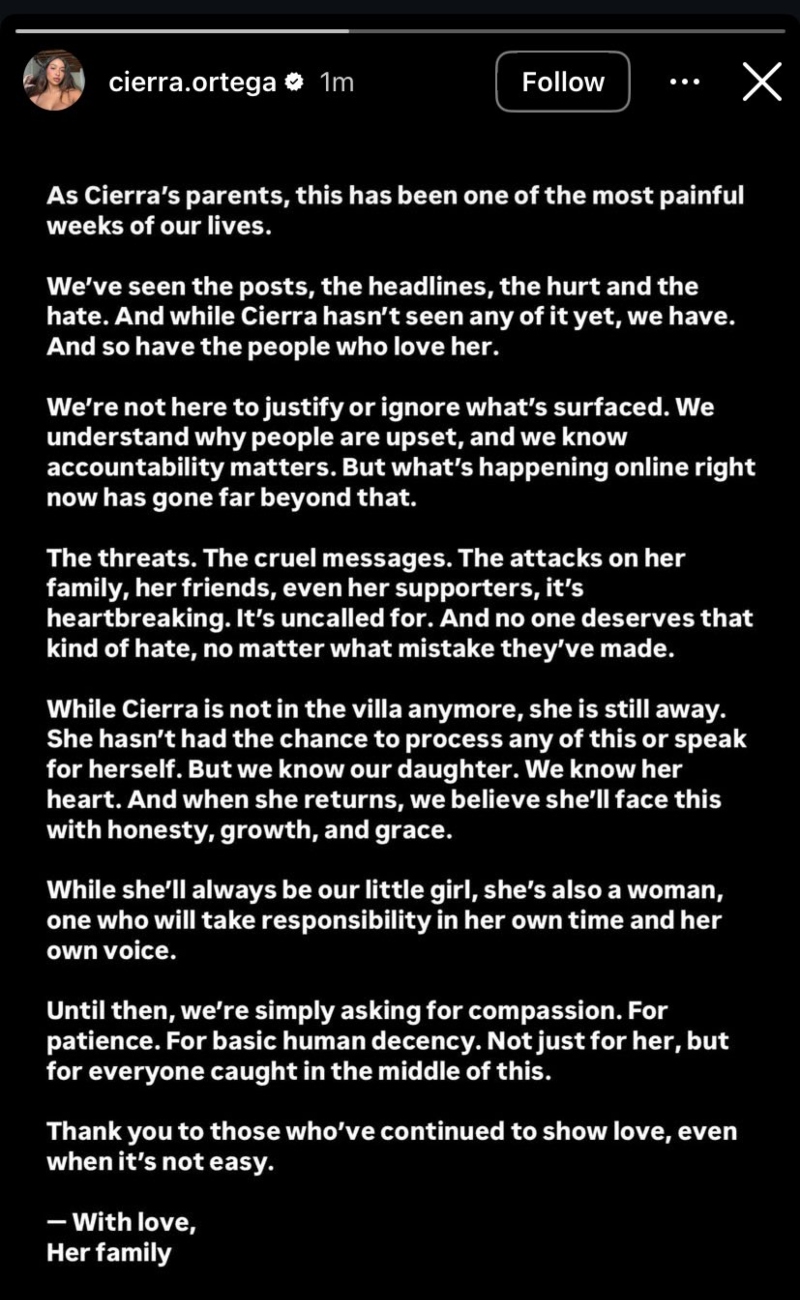 cierra.ortega 1m

Follow

As Cierra's parents, this has been one of the most painful weeks of our lives.

We've seen the posts, the headlines, the hurt and the hate. And while Cierra hasn't seen any of it yet, we have. And so have the people who love her.

We're not here to justify or ignore what's surfaced. We understand why people are upset, and we know accountability matters. But what's happening online right now has gone far beyond that.

The threats. The cruel messages. The attacks on her family, her friends, even her supporters, it's heartbreaking. It's uncalled for. And no one deserves that kind of hate, no matter what mistake they've made.

While Cierra is not in the villa anymore, she is still away. She hasn't had the chance to process any of this or speak for herself. But we know our daughter. We know her heart. And when she returns, we believe she'll face this with honesty, growth, and grace.

While she'll always be our little girl, she's also a woman, one who will take responsibility in her own time and her own voice.

Until then, we're simply asking for compassion. For patience. For basic human decency. Not just for her, but for everyone caught in the middle of this.

Thank you to those who've continued to show love, even when it's not easy.

— With love,
Her family